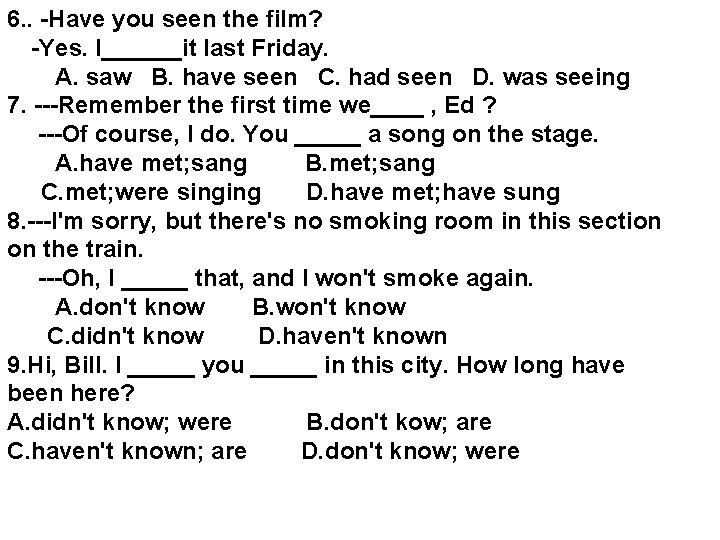 6.. -Have you seen the film?
-Yes. I______it last Friday.
A. saw B. have seen C. had seen D. was seeing
7. ---Remember the first time we____ , Ed ?
---Of course, I do. You _____ a song on the stage.
A.have met;sang B.met;sang
C.met;were singing D.have met;have sung
8.---I'm sorry, but there's no smoking room in this section on the train.
---Oh, I _____ that, and I won't smoke again.
A.don't know B.won't know
C.didn't know D.haven't known
9.Hi, Bill. I _____ you _____ in this city. How long have been here?
A.didn't know; were B.don't kow; are
C.haven't known; are D.don't know; were